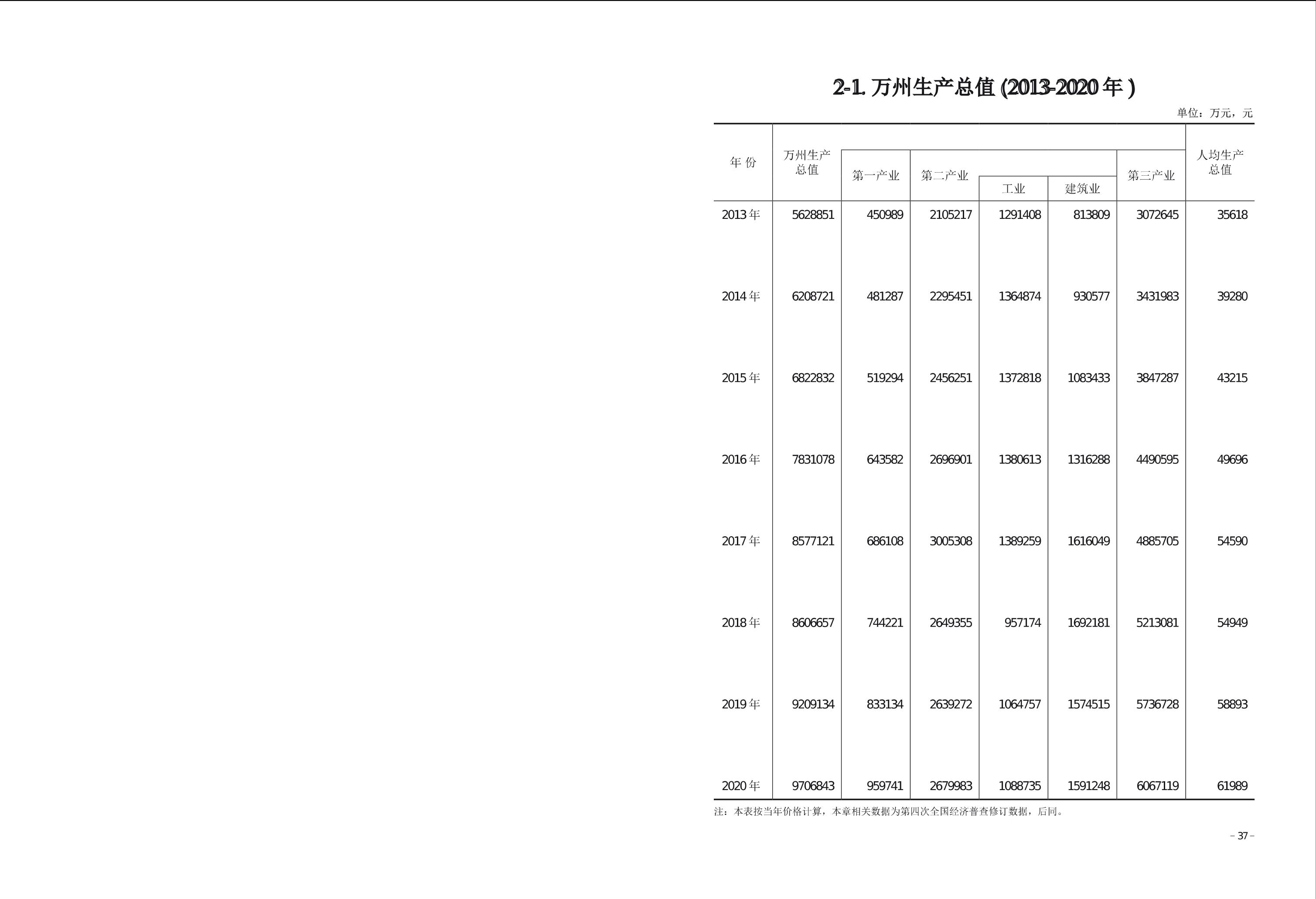 2-1. 万州生产总值 (2013-2020 年 )

单位：万元，元

| 年 份 | 万州生产总值 | 第一产业 | 第二产业 | 工业 | 建筑业 | 第三产业 | 人均生产总值 |
|---|---|---|---|---|---|---|---|
| 2013 年 | 5628851 | 450989 | 2105217 | 1291408 | 813809 | 3072645 | 35618 |
| 2014 年 | 6208721 | 481287 | 2295451 | 1364874 | 930577 | 3431983 | 39280 |
| 2015 年 | 6822832 | 519294 | 2456251 | 1372818 | 1083433 | 3847287 | 43215 |
| 2016 年 | 7831078 | 643582 | 2696901 | 1380613 | 1316288 | 4490595 | 49696 |
| 2017 年 | 8577121 | 686108 | 3005308 | 1389259 | 1616049 | 4885705 | 54590 |
| 2018 年 | 8606657 | 744221 | 2649355 | 957174 | 1692181 | 5213081 | 54949 |
| 2019 年 | 9209134 | 833134 | 2639272 | 1064757 | 1574515 | 5736728 | 58893 |
| 2020 年 | 9706843 | 959741 | 2679983 | 1088735 | 1591248 | 6067119 | 61989 |

注：本表按当年价格计算，本章相关数据为第四次全国经济普查修订数据，后同。

– 37 –